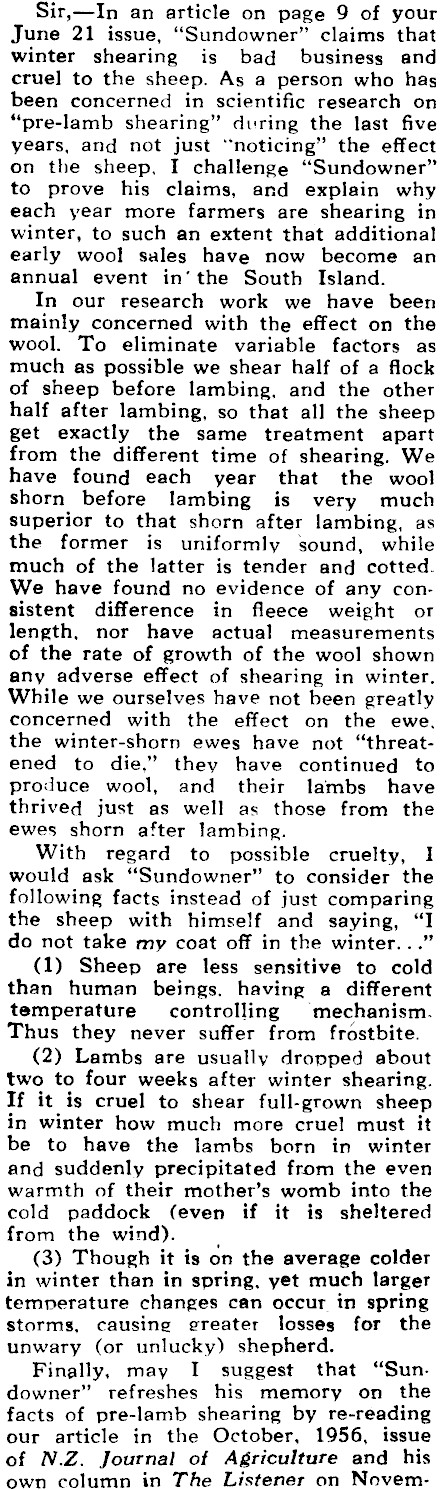 Sir,—In an article on page 9 of your June 21 issue, "Sundowner" claims that winter shearing is bad business and cruel to the sheep. As a person who has been concerned in scientific research on "pre-lamb shearing" during the last five years, and not just "noticing" the effect on the sheep, I challenge "Sundowner" to prove his claims, and explain why each year more farmers are shearing in winter, to such an extent that additional early wool sales have now become an annual event in the South Island.

In our research work we have been mainly concerned with the effect on the wool. To eliminate variable factors as much as possible we shear half of a flock of sheep before lambing, and the other half after lambing, so that all the sheep get exactly the same treatment apart from the different time of shearing. We have found each year that the wool shorn before lambing is very much superior to that shorn after lambing, as the former is uniformly sound, while much of the latter is tender and cotted. We have found no evidence of any consistent difference in fleece weight or length, nor have actual measurements of the rate of growth of the wool shown any adverse effect of shearing in winter. While we ourselves have not been greatly concerned with the effect on the ewe, the winter-shorn ewes have not "threatened to die," they have continued to produce wool, and their lambs have thrived just as well as those from the ewes shorn after lambing.

With regard to possible cruelty, I would ask "Sundowner" to consider the following facts instead of just comparing the sheep with himself and saying, "I do not take my coat off in the winter..."

(1) Sheep are less sensitive to cold than human beings, having a different temperature controlling mechanism. Thus they never suffer from frostbite.

(2) Lambs are usually dropped about two to four weeks after winter shearing. If it is cruel to shear full-grown sheep in winter how much more cruel must it be to have the lambs born in winter and suddenly precipitated from the even warmth of their mother's womb into the cold paddock (even if it is sheltered from the wind).

(3) Though it is on the average colder in winter than in spring, yet much larger temperature changes can occur in spring storms, causing greater losses for the unwary (or unlucky) shepherd.

Finally, may I suggest that "Sundowner" refreshes his memory on the facts of pre-lamb shearing by re-reading our article in the October, 1956, issue of N.Z. Journal of Agriculture and his own column in The Listener on Novem-